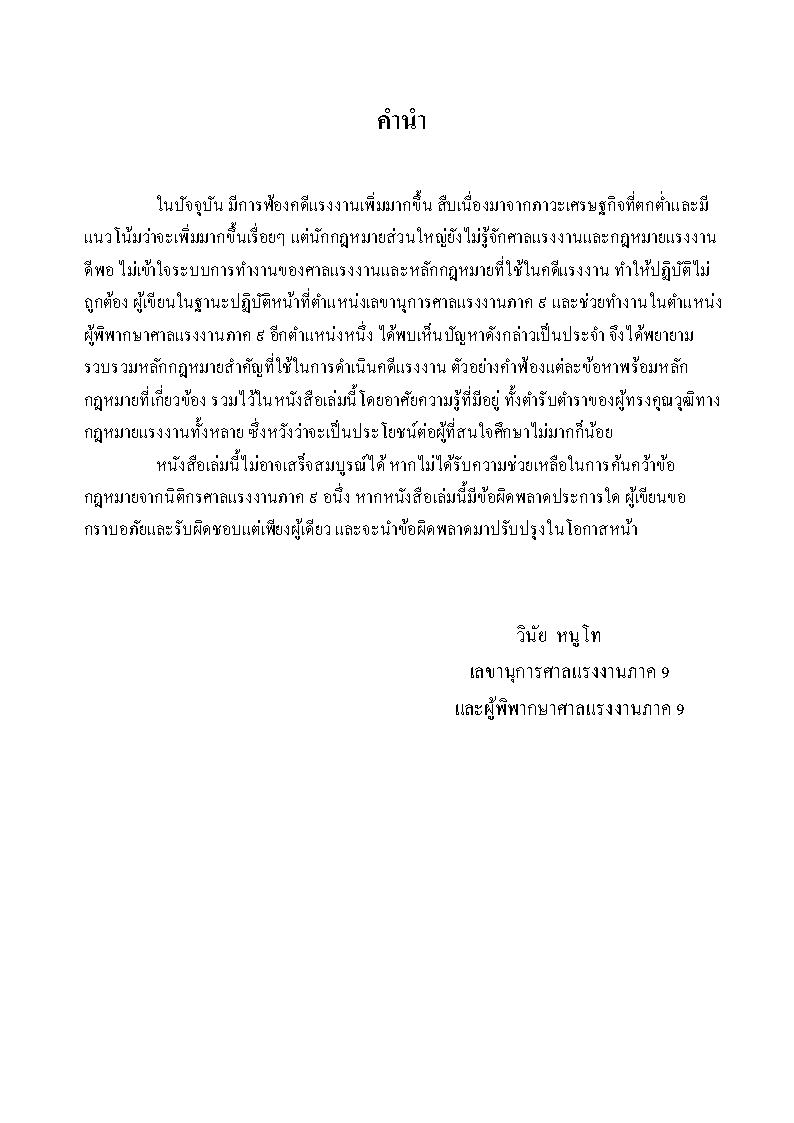 คำนำ

ในปัจจุบัน มีการฟ้องคดีแรงงานเพิ่มมากขึ้น สืบเนื่องมาจากภาวะเศรษฐกิจที่ตกต่ำและมีแนวโน้มว่าจะเพิ่มมากขึ้นเรื่อยๆ แต่นักกฎหมายส่วนใหญ่ยังไม่รู้จักศาลแรงงานและกฎหมายแรงงานดีพอ ไม่เข้าใจระบบการทำงานของศาลแรงงานและหลักกฎหมายที่ใช้ในคดีแรงงาน ทำให้ปฏิบัติไม่ถูกต้อง ผู้เขียนในฐานะปฏิบัติหน้าที่ตำแหน่งเลขานุการศาลแรงงานภาค ๙ และช่วยทำงานในตำแหน่งผู้พิพากษาศาลแรงงานภาค ๙ อีกตำแหน่งหนึ่ง ได้พบเห็นปัญหาดังกล่าวเป็นประจำ จึงได้พยายามรวบรวมหลักกฎหมายสำคัญที่ใช้ในการดำเนินคดีแรงงาน ตัวอย่างคำฟ้องแต่ละข้อหาพร้อมหลักกฎหมายที่เกี่ยวข้อง รวมไว้ในหนังสือเล่มนี้ โดยอาศัยความรู้ที่มีอยู่ ทั้งตำรับตำราของผู้ทรงคุณวุฒิทางกฎหมายแรงงานทั้งหลาย ซึ่งหวังว่าจะเป็นประโยชน์ต่อผู้ที่สนใจศึกษาไม่มากก็น้อย

หนังสือเล่มนี้ไม่อาจเสร็จสมบูรณ์ได้ หากไม่ได้รับความช่วยเหลือในการค้นคว้าข้อกฎหมายจากนิติกรศาลแรงงานภาค ๙ อนึ่ง หากหนังสือเล่มนี้มีข้อผิดพลาดประการใด ผู้เขียนขอกราบอภัยและรับผิดชอบแต่เพียงผู้เดียว และจะนำข้อผิดพลาดมาปรับปรุงในโอกาสหน้า

วินัย หนูโท
เลขานุการศาลแรงงานภาค 9
และผู้พิพากษาศาลแรงงานภาค 9